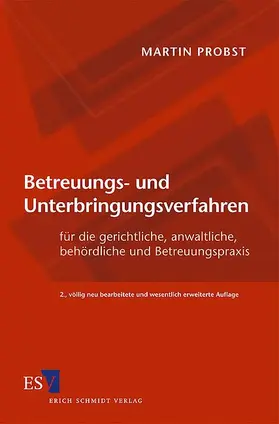 MARTIN PROBST

Betreuungs- und Unterbringungsverfahren

für die gerichtliche, anwaltliche, behördliche und Betreuungspraxis

2., völlig neu bearbeitete und wesentlich erweiterte Auflage

ESV

ERICH SCHMIDT VERLAG